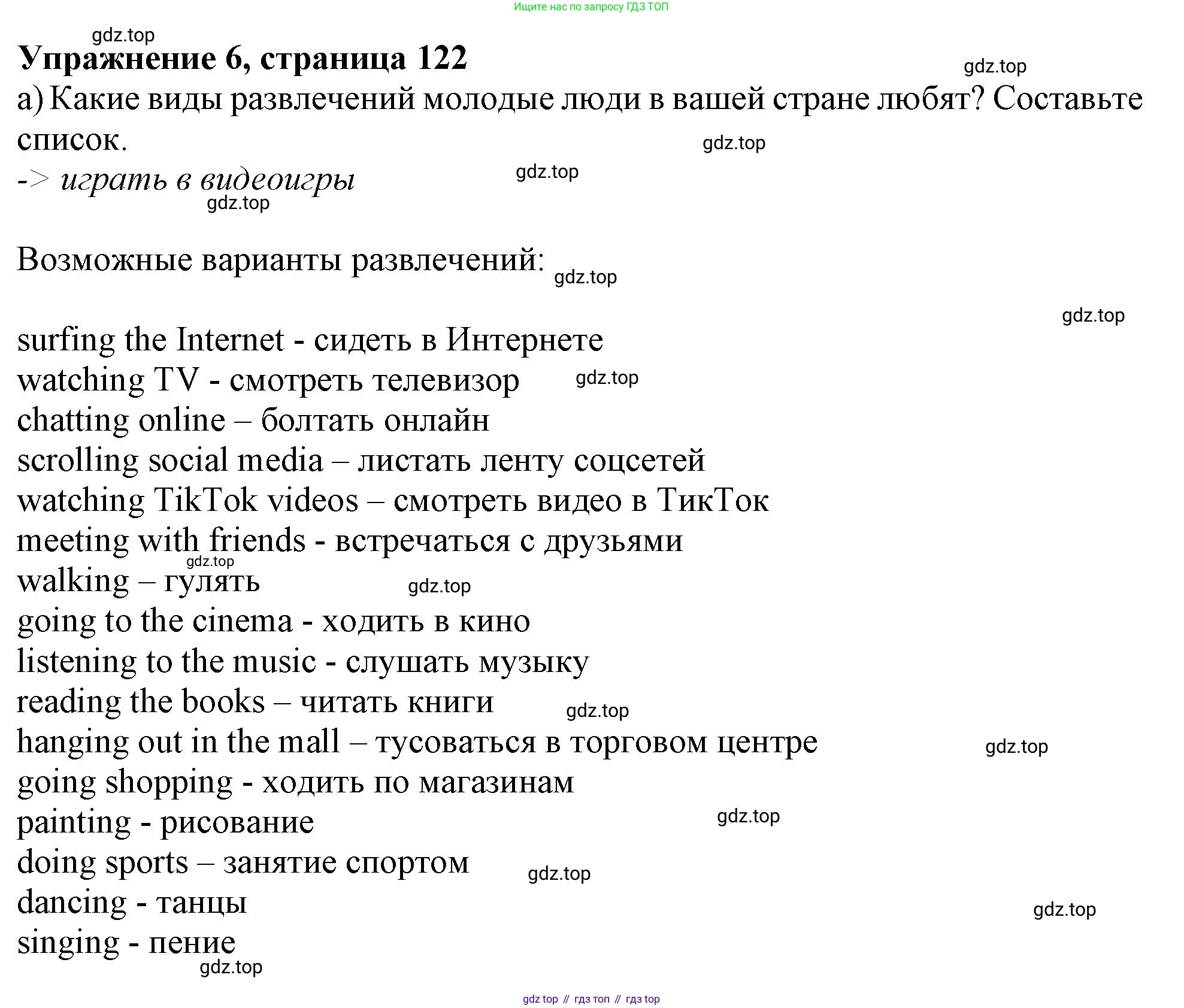 Ищите нас по запросу ГДЗ ТОП

gdz.top

Упражнение 6, страница 122

gdz.top

а) Какие виды развлечений молодые люди в вашей стране любят? Составьте список.

gdz.top

-> играть в видеоигры

gdz.top

gdz.top

Возможные варианты развлечений:

gdz.top

gdz.top

surfing the Internet - сидеть в Интернете
watching TV - смотреть телевизор
gdz.top
chatting online – болтать онлайн
scrolling social media – листать ленту соцсетей
watching TikTok videos – смотреть видео в ТикТок
meeting with friends - встречаться с друзьями
gdz.top
walking – гулять
gdz.top
going to the cinema - ходить в кино
listening to the music - слушать музыку
reading the books – читать книги
gdz.top
hanging out in the mall – тусоваться в торговом центре
gdz.top
going shopping - ходить по магазинам
painting - рисование
gdz.top
doing sports – занятие спортом
gdz.top
dancing - танцы
gdz.top
singing - пение
gdz.top

gdz top // гдз топ // гдз top